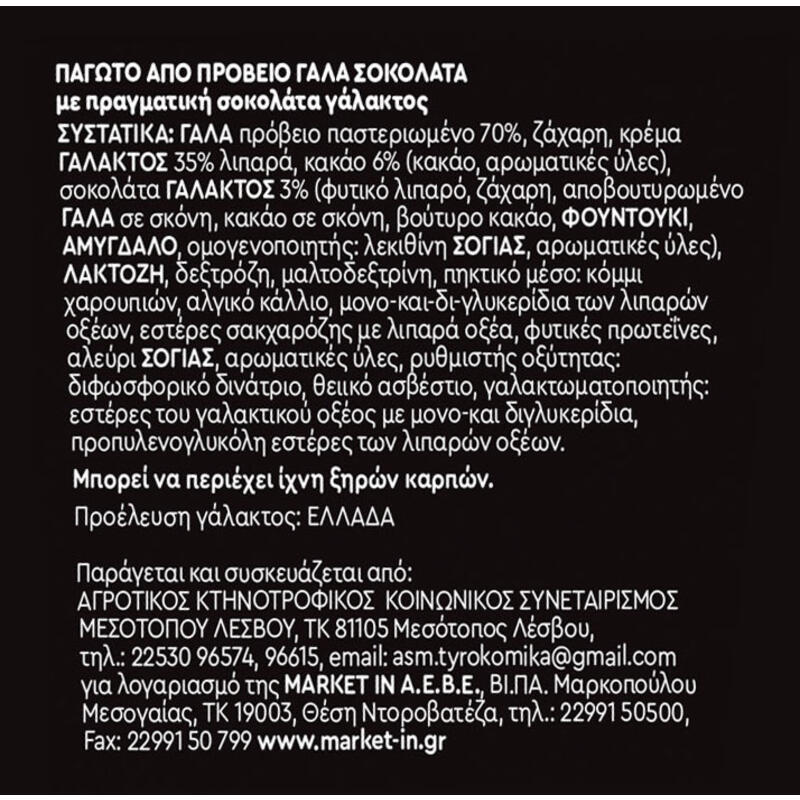 ΠΑΓΩΤΟ ΑΠΟ ΠΡΟΒΕΙΟ ΓΑΛΑ ΣΟΚΟΛΑΤΑ
με πραγματική σοκολάτα γάλακτος

ΣΥΣΤΑΤΙΚΑ: ΓΑΛΑ πρόβειο παστεριωμένο 70%, ζάχαρη, κρέμα ΓΑΛΑΚΤΟΣ 35% λιπαρά, κακάο 6% (κακάο, αρωματικές ύλες), σοκολάτα ΓΑΛΑΚΤΟΣ 3% (φυτικό λιπαρό, ζάχαρη, αποβουτυρωμένο ΓΑΛΑ σε σκόνη, κακάο σε σκόνη, βούτυρο κακάο, ΦΟΥΝΤΟΥΚΙ, ΑΜΥΓΔΑΛΟ, ομογενοποιητής: λεκιθίνη ΣΟΓΙΑΣ, αρωματικές ύλες), ΛΑΚΤΟΖΗ, δεξτρόζη, μαλτοδεξτρίνη, πηκτικό μέσο: κόμμι χαρουπιών, αλγικό κάλλιο, μονο-και-δι-γλυκερίδια των λιπαρών οξέων, εστέρες σακχαρόζης με λιπαρά οξέα, φυτικές πρωτεΐνες, αλεύρι ΣΟΓΙΑΣ, αρωματικές ύλες, ρυθμιστής οξύτητας: διφωσφορικό δινάτριο, θειικό ασβέστιο, γαλακτωματοποιητής: εστέρες του γαλακτικού οξέος με μονο-και διγλυκερίδια, προπυλενογλυκόλη εστέρες των λιπαρών οξέων.

Μπορεί να περιέχει ίχνη ξηρών καρπών.

Προέλευση γάλακτος: ΕΛΛΑΔΑ

Παράγεται και συσκευάζεται από:
ΑΓΡΟΤΙΚΟΣ ΚΤΗΝΟΤΡΟΦΙΚΟΣ ΚΟΙΝΩΝΙΚΟΣ ΣΥΝΕΤΑΙΡΙΣΜΟΣ ΜΕΣΟΤΟΠΟΥ ΛΕΣΒΟΥ, ΤΚ 81105 Μεσότοπος Λέσβου, τηλ.: 22530 96574, 96615, email: asm.tyrokomika@gmail.com για λογαριασμό της MARKET IN A.E.B.E., ΒΙ.ΠΑ. Μαρκοπούλου Μεσογαίας, ΤΚ 19003, Θέση Ντοροβατέζα, τηλ.: 22991 50500, Fax: 22991 50 799 www.market-in.gr